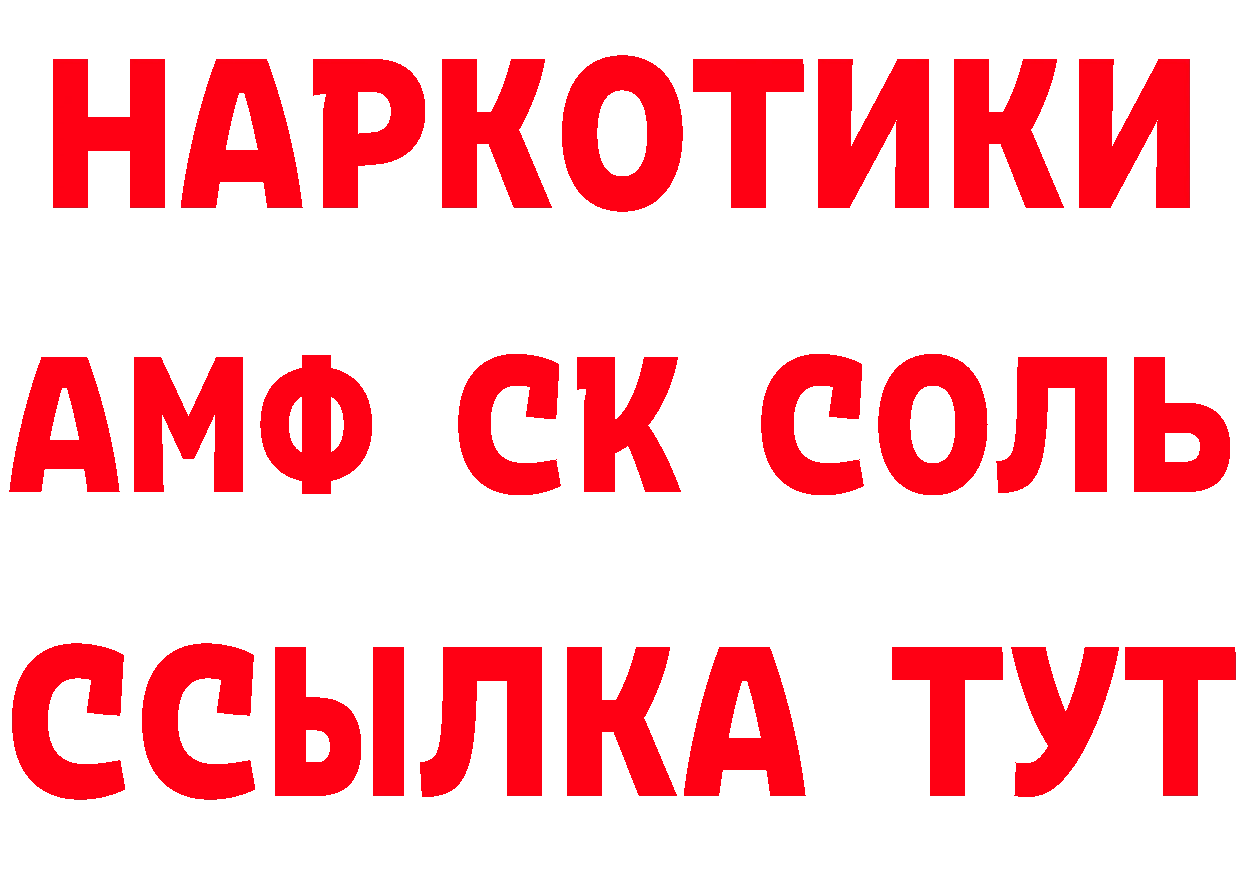 НАРКОТИКИ

АМФ СК СОЛЬ

ССЫЛКА ТУТ